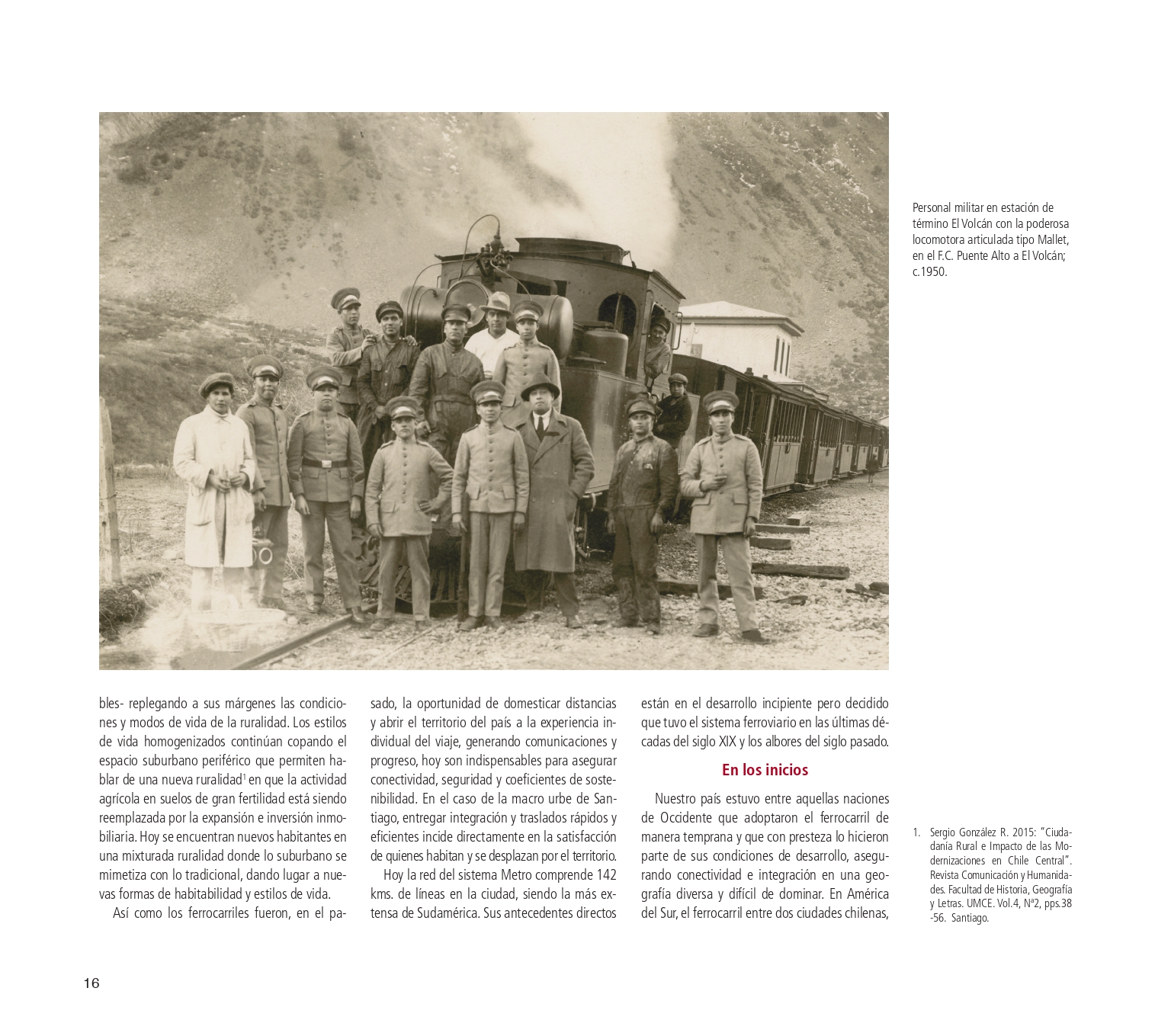 Personal militar en estación de término El Volcán con la poderosa locomotora articulada tipo Mallet, en el F.C. Puente Alto a El Volcán; c.1950.

bles- replegando a sus márgenes las condiciones y modos de vida de la ruralidad. Los estilos de vida homogenizados continúan copando el espacio suburbano periférico que permiten hablar de una nueva ruralidad$^1$ en que la actividad agrícola en suelos de gran fertilidad está siendo reemplazada por la expansión e inversión inmobiliaria. Hoy se encuentran nuevos habitantes en una mixturada ruralidad donde lo suburbano se mimetiza con lo tradicional, dando lugar a nuevas formas de habitabilidad y estilos de vida.

Así como los ferrocarriles fueron, en el pasado, la oportunidad de domesticar distancias y abrir el territorio del país a la experiencia individual del viaje, generando comunicaciones y progreso, hoy son indispensables para asegurar conectividad, seguridad y coeficientes de sostenibilidad. En el caso de la macro urbe de Santiago, entregar integración y traslados rápidos y eficientes incide directamente en la satisfacción de quienes habitan y se desplazan por el territorio.

Hoy la red del sistema Metro comprende 142 kms. de líneas en la ciudad, siendo la más extensa de Sudamérica. Sus antecedentes directos están en el desarrollo incipiente pero decidido que tuvo el sistema ferroviario en las últimas décadas del siglo XIX y los albores del siglo pasado.

En los inicios

Nuestro país estuvo entre aquellas naciones de Occidente que adoptaron el ferrocarril de manera temprana y que con presteza lo hicieron parte de sus condiciones de desarrollo, asegurando conectividad e integración en una geografía diversa y difícil de dominar. En América del Sur, el ferrocarril entre dos ciudades chilenas,

1. Sergio González R. 2015: "Ciudadanía Rural e Impacto de las Modernizaciones en Chile Central". Revista Comunicación y Humanidades. Facultad de Historia, Geografía y Letras. UMCE. Vol.4, Nº2, pps.38 -56. Santiago.

16